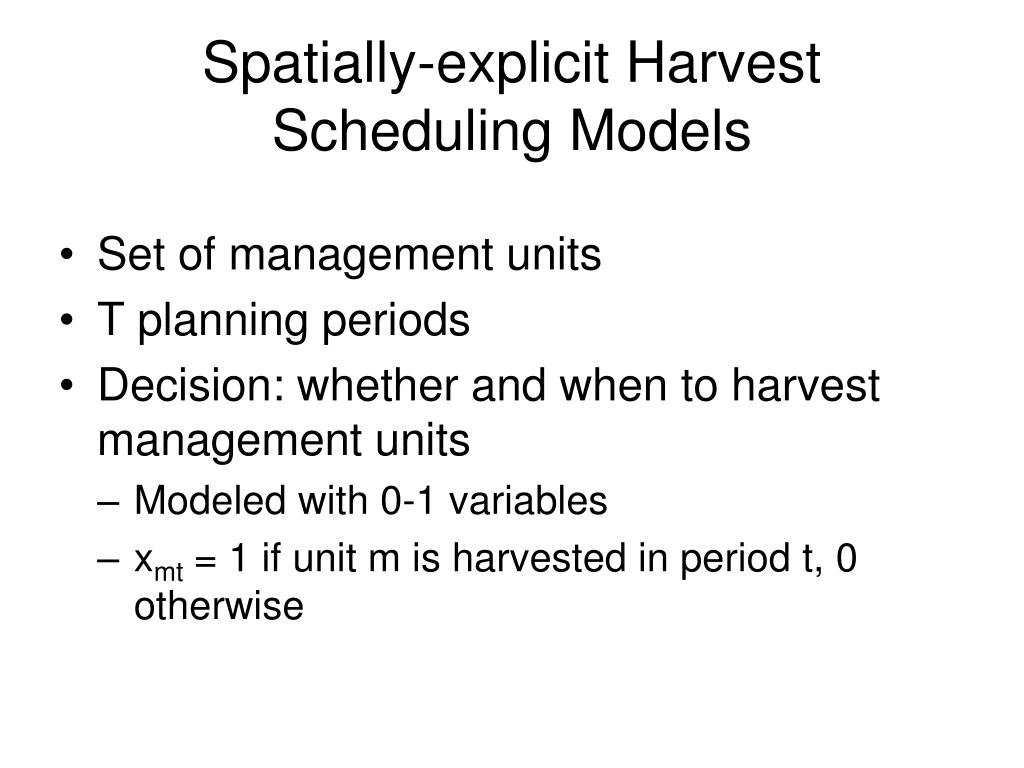 Spatially-explicit Harvest Scheduling Models

• Set of management units
• T planning periods
• Decision: whether and when to harvest management units
– Modeled with 0-1 variables
– $x_{mt}$ = 1 if unit m is harvested in period t, 0 otherwise